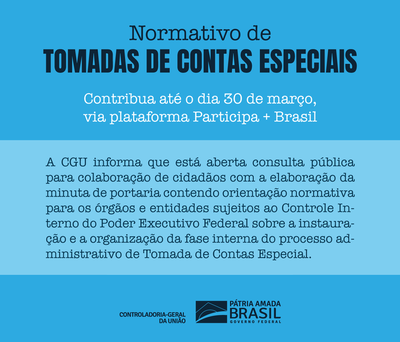 Normativo de
TOMADAS DE CONTAS ESPECIAIS

Contribua até o dia 30 de março, via plataforma Participa + Brasil

A CGU informa que está aberta consulta pública para colaboração de cidadãos com a elaboração da minuta de portaria contendo orientação normativa para os órgãos e entidades sujeitos ao Controle Interno do Poder Executivo Federal sobre a instauração e a organização da fase interna do processo administrativo de Tomada de Contas Especial.

CONTROLADORIA-GERAL DA UNIÃO

PÁTRIA AMADA
BRASIL
GOVERNO FEDERAL